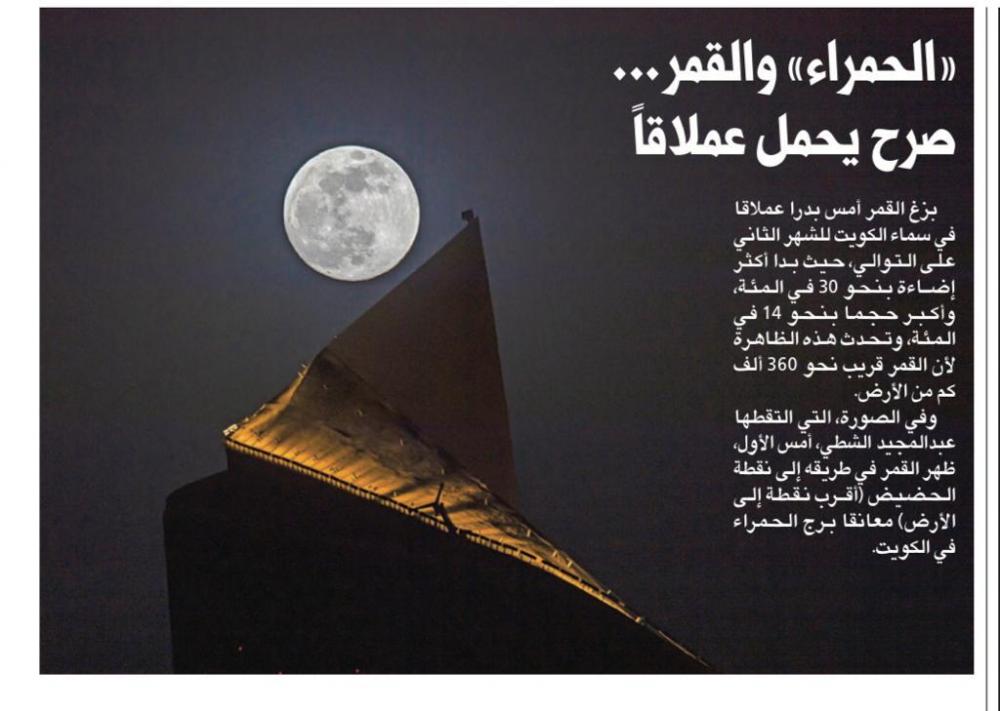 «الحمراء» والقمر...
صرح يحمل عملاقاً

بزغ القمر أمس بدرا عملاقا في سماء الكويت للشهر الثاني على التوالي، حيث بدا أكثر إضاءة بنحو 30 في المئة، وأكبر حجما بنحو 14 في المئة، وتحدث هذه الظاهرة لأن القمر قريب نحو 360 ألف كم من الأرض.

وفي الصورة، التي التقطها عبدالمجيد الشطي، أمس الأول، ظهر القمر في طريقه إلى نقطة الحضيض (أقرب نقطة إلى الأرض) معانقا برج الحمراء في الكويت.